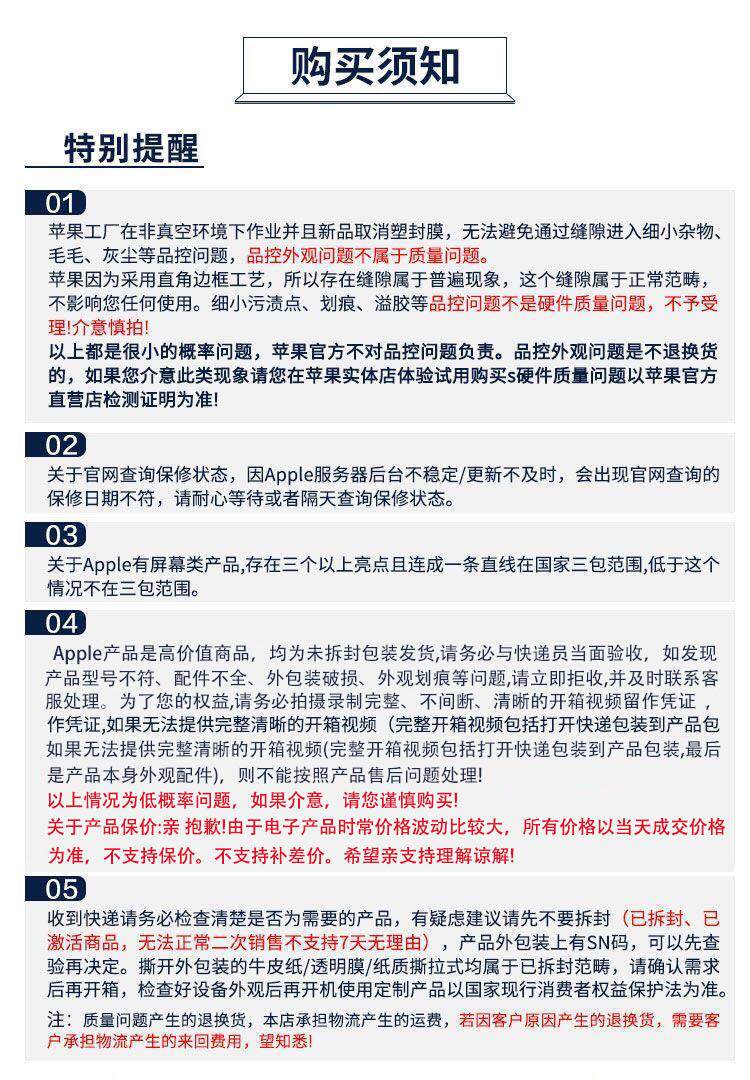 购买须知

特别提醒

01

苹果工厂在非真空环境下作业并且新品取消塑封膜，无法避免通过缝隙进入细小杂物、毛毛、灰尘等品控问题，品控外观问题不属于质量问题。
苹果因为采用直角边框工艺，所以存在缝隙属于普遍现象，这个缝隙属于正常范畴，不影响您任何使用。细小污渍点、划痕、溢胶等品控问题不是硬件质量问题，不予受理!介意慎拍!
以上都是很小的概率问题，苹果官方不对品控问题负责。品控外观问题是不退换货的，如果您介意此类现象请您在苹果实体店体验试用购买s硬件质量问题以苹果官方直营店检测证明为准!

02

关于官网查询保修状态，因Apple服务器后台不稳定/更新不及时，会出现官网查询的保修日期不符，请耐心等待或者隔天查询保修状态。

03

关于Apple有屏幕类产品,存在三个以上亮点且连成一条直线在国家三包范围,低于这个情况不在三包范围。

04

Apple产品是高价值商品，均为未拆封包装发货,请务必与快递员当面验收，如发现产品型号不符、配件不全、外包装破损、外观划痕等问题,请立即拒收,并及时联系客服处理。为了您的权益,请务必拍摄录制完整、不间断、清晰的开箱视频留作凭证，作凭证,如果无法提供完整清晰的开箱视频（完整开箱视频包括打开快递包装到产品包如果无法提供完整清晰的开箱视频(完整开箱视频包括打开快递包装到产品包装,最后是产品本身外观配件)，则不能按照产品售后问题处理!
以上情况为低概率问题，如果介意，请您谨慎购买!
关于产品保价:亲 抱歉!由于电子产品时常价格波动比较大，所有价格以当天成交价格为准，不支持保价。不支持补差价。希望亲支持理解谅解!

05

收到快递请务必检查清楚是否为需要的产品，有疑虑建议请先不要拆封（已拆封、已激活商品，无法正常二次销售不支持7天无理由），产品外包装上有SN码，可以先查验再决定。撕开外包装的牛皮纸/透明膜/纸质撕拉式均属于已拆封范畴，请确认需求后再开箱，检查好设备外观后再开机使用定制产品以国家现行消费者权益保护法为准。
注：质量问题产生的退换货，本店承担物流产生的运费，若因客户原因产生的退换货，需要客户承担物流产生的来回费用，望知悉!